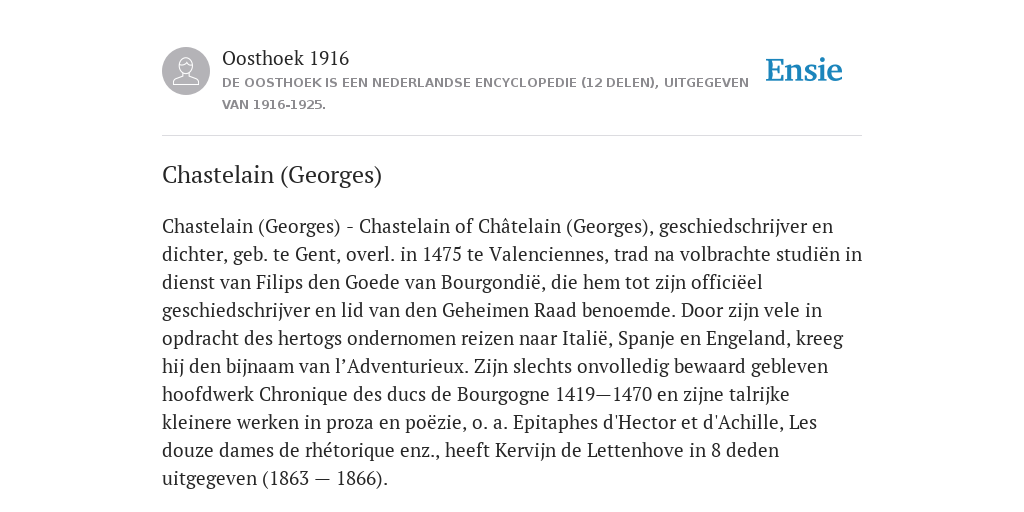 Oosthoek 1916
DE OOSTHOEK IS EEN NEDERLANDSE ENCYCLOPEDIE (12 DELEN), UITGEGEVEN VAN 1916-1925.

Ensie

Chastelain (Georges)

Chastelain (Georges) - Chastelain of Châtelain (Georges), geschiedschrijver en dichter, geb. te Gent, overl. in 1475 te Valenciennes, trad na volbrachte studiën in dienst van Filips den Goede van Bourgondië, die hem tot zijn officiëel geschiedschrijver en lid van den Geheimen Raad benoemde. Door zijn vele in opdracht des hertogs ondernomen reizen naar Italië, Spanje en Engeland, kreeg hij den bijnaam van l'Adventurieux. Zijn slechts onvolledig bewaard gebleven hoofdwerk Chronique des ducs de Bourgogne 1419—1470 en zijne talrijke kleinere werken in proza en poëzie, o. a. Epitaphes d'Hector et d'Achille, Les douze dames de rhétorique enz., heeft Kervijn de Lettenhove in 8 deden uitgegeven (1863 — 1866).